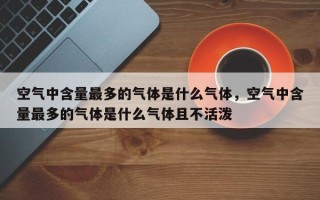 空气中含量最多的气体是什么气体，空气中含量最多的气体是什么气体且不活泼